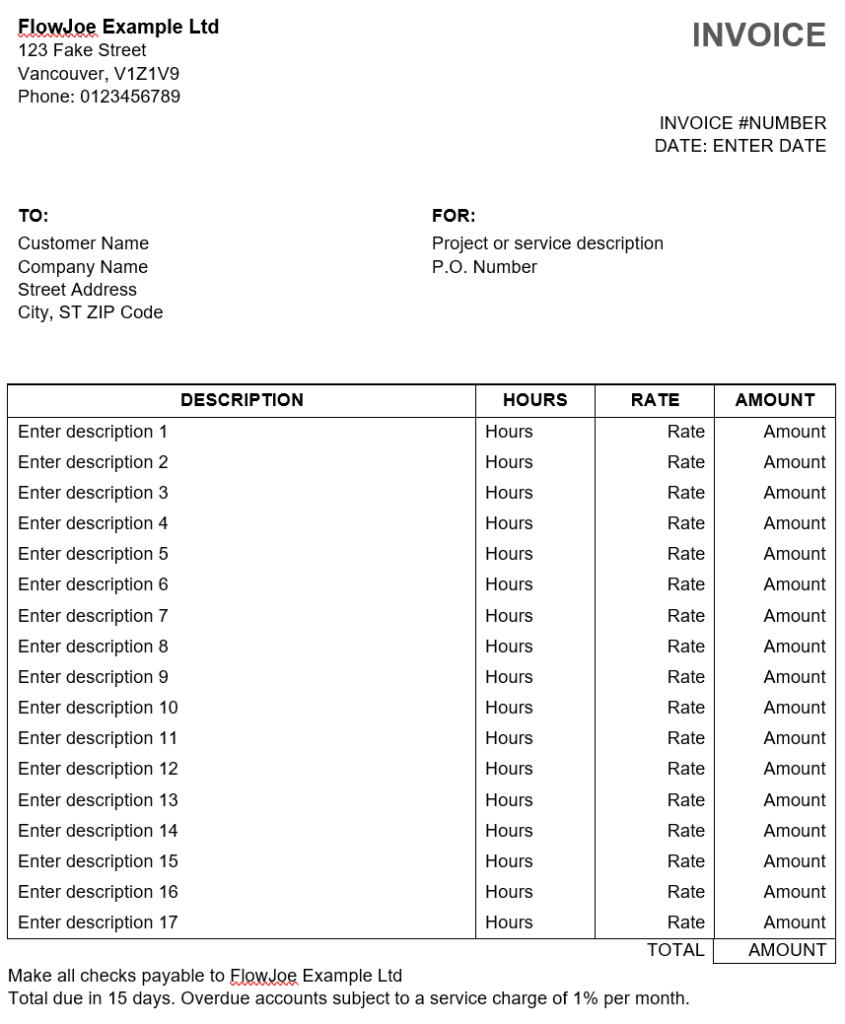 FlowJoe Example Ltd
123 Fake Street
Vancouver, V1Z1V9
Phone: 0123456789

INVOICE

INVOICE #NUMBER
DATE: ENTER DATE

TO:
Customer Name
Company Name
Street Address
City, ST ZIP Code

FOR:
Project or service description
P.O. Number

| DESCRIPTION | HOURS | RATE | AMOUNT |
|---|---|---|---|
| Enter description 1 | Hours | Rate | Amount |
| Enter description 2 | Hours | Rate | Amount |
| Enter description 3 | Hours | Rate | Amount |
| Enter description 4 | Hours | Rate | Amount |
| Enter description 5 | Hours | Rate | Amount |
| Enter description 6 | Hours | Rate | Amount |
| Enter description 7 | Hours | Rate | Amount |
| Enter description 8 | Hours | Rate | Amount |
| Enter description 9 | Hours | Rate | Amount |
| Enter description 10 | Hours | Rate | Amount |
| Enter description 11 | Hours | Rate | Amount |
| Enter description 12 | Hours | Rate | Amount |
| Enter description 13 | Hours | Rate | Amount |
| Enter description 14 | Hours | Rate | Amount |
| Enter description 15 | Hours | Rate | Amount |
| Enter description 16 | Hours | Rate | Amount |
| Enter description 17 | Hours | Rate | Amount |
| | | TOTAL | AMOUNT |

Make all checks payable to FlowJoe Example Ltd
Total due in 15 days. Overdue accounts subject to a service charge of 1% per month.